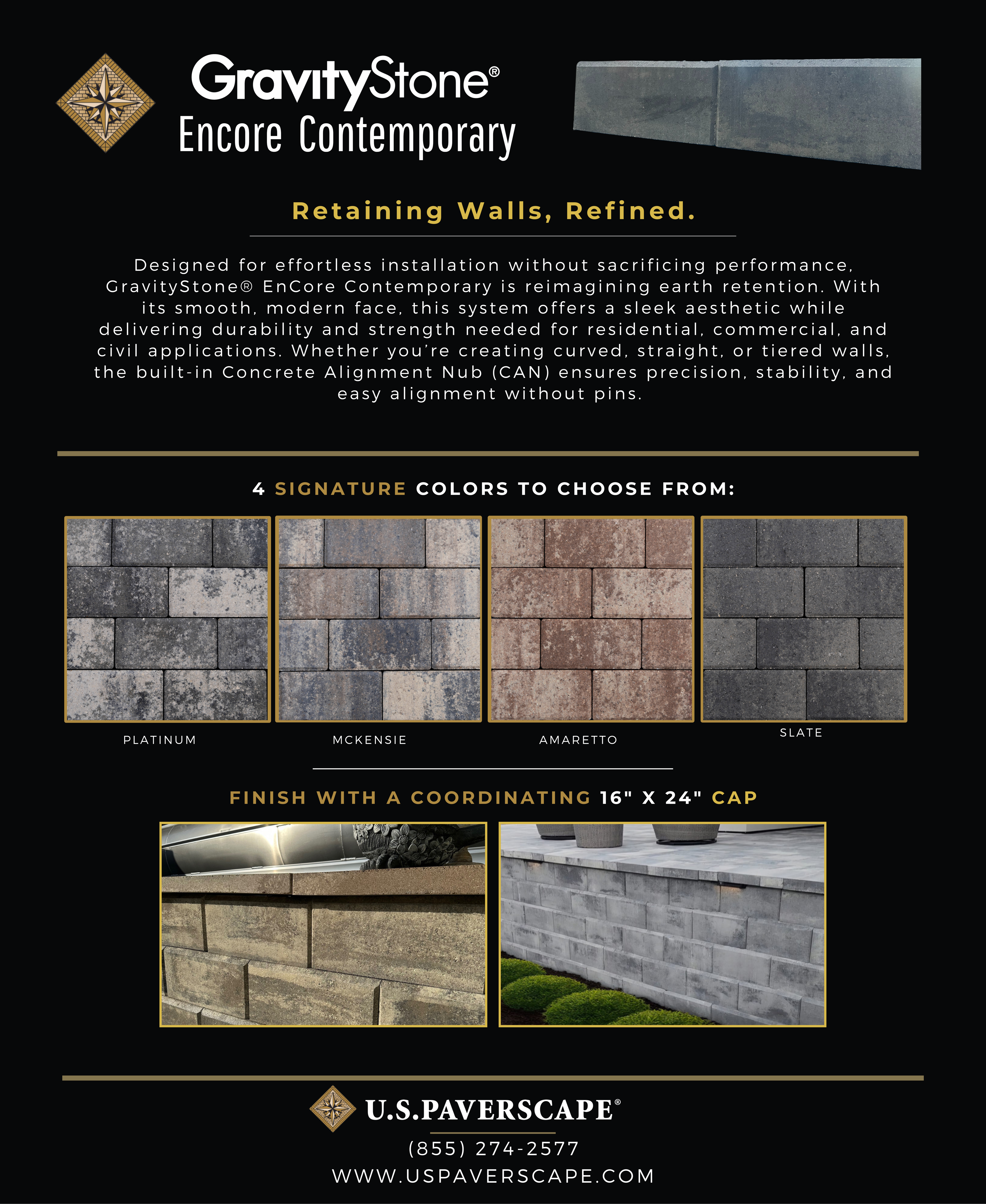 GravityStone®
Encore Contemporary

Retaining Walls, Refined.

Designed for effortless installation without sacrificing performance, GravityStone® EnCore Contemporary is reimagining earth retention. With its smooth, modern face, this system offers a sleek aesthetic while delivering durability and strength needed for residential, commercial, and civil applications. Whether you're creating curved, straight, or tiered walls, the built-in Concrete Alignment Nub (CAN) ensures precision, stability, and easy alignment without pins.

4 SIGNATURE COLORS TO CHOOSE FROM:

PLATINUM

MCKENSIE

AMARETTO

SLATE

FINISH WITH A COORDINATING 16" X 24" CAP

U.S.PAVERSCAPE®

(855) 274-2577

WWW.USPAVERSCAPE.COM